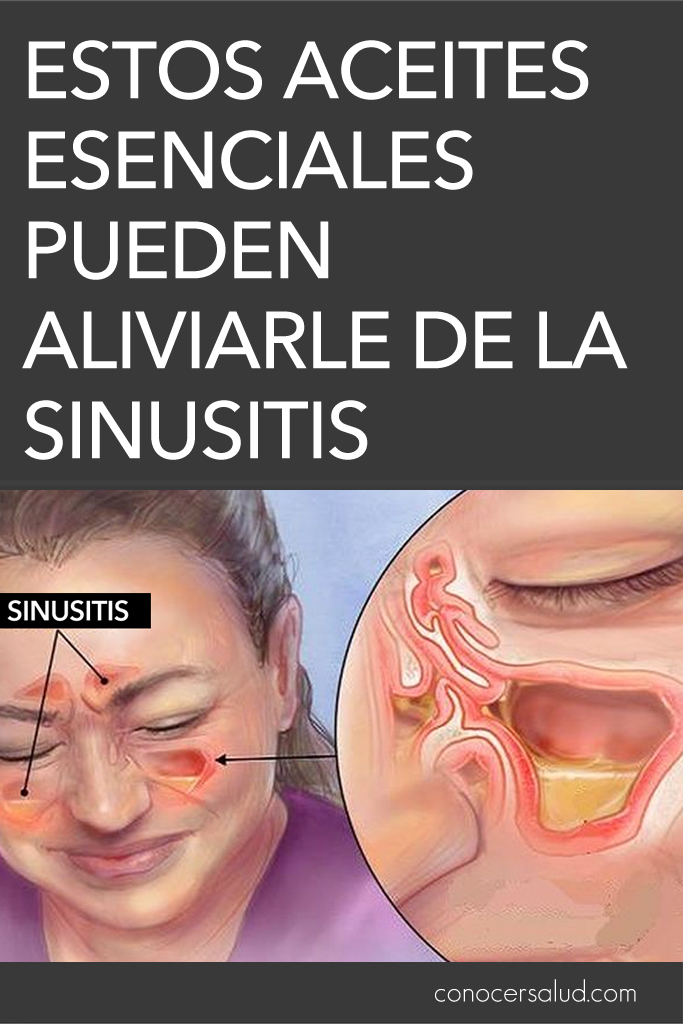 ESTOS ACEITES ESENCIALES PUEDEN ALIVIARLE DE LA SINUSITIS

SINUSITIS

conocersalud.com